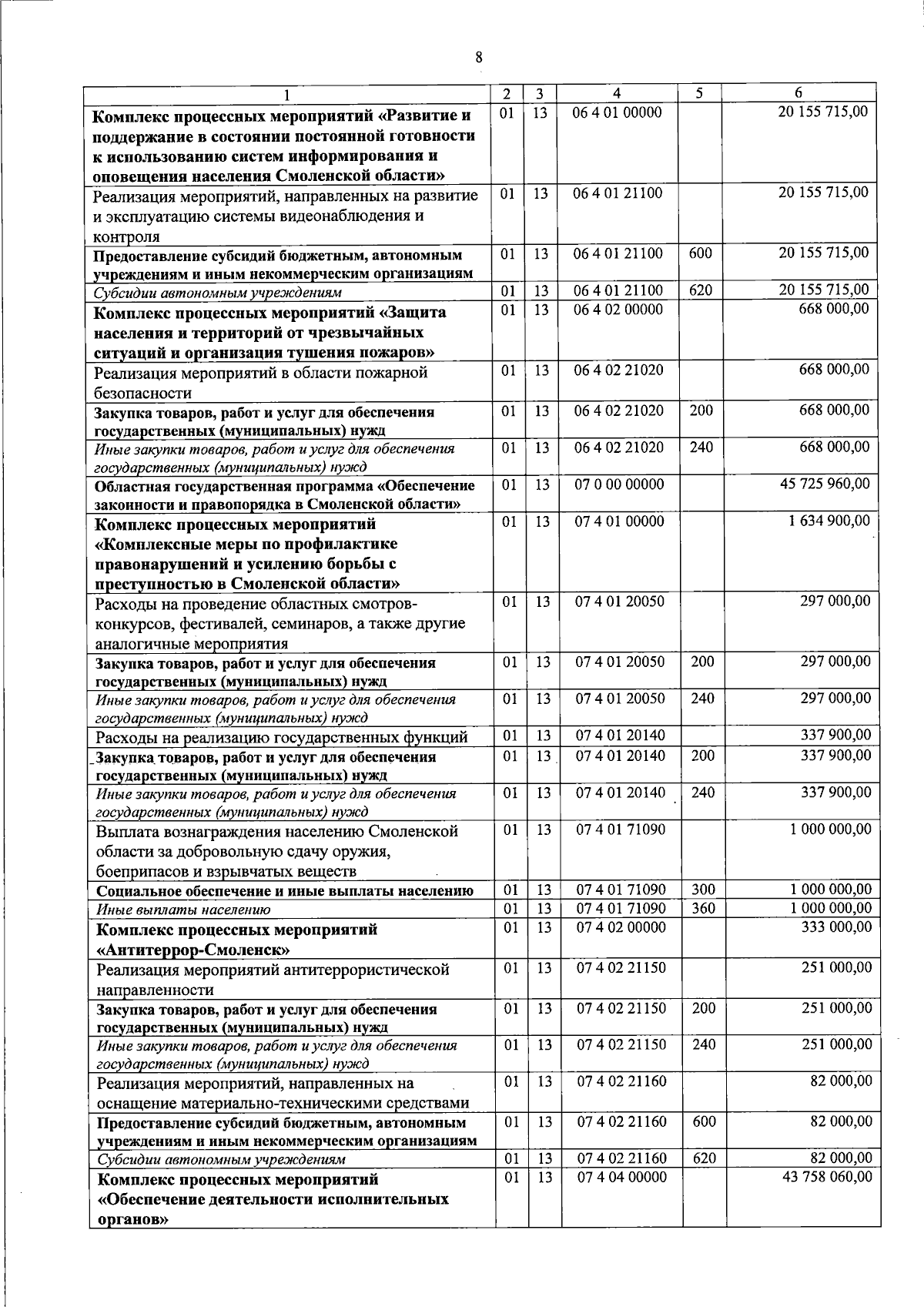 8

| 1 | 2 | 3 | 4 | 5 | 6 |
|---|---|---|---|---|---|
| Комплекс процессных мероприятий «Развитие и поддержание в состоянии постоянной готовности к использованию систем информирования и оповещения населения Смоленской области» | 01 | 13 | 06 4 01 00000 |  | 20 155 715,00 |
| Реализация мероприятий, направленных на развитие и эксплуатацию системы видеонаблюдения и контроля | 01 | 13 | 06 4 01 21100 |  | 20 155 715,00 |
| Предоставление субсидий бюджетным, автономным учреждениям и иным некоммерческим организациям | 01 | 13 | 06 4 01 21100 | 600 | 20 155 715,00 |
| Субсидии автономным учреждениям | 01 | 13 | 06 4 01 21100 | 620 | 20 155 715,00 |
| Комплекс процессных мероприятий «Защита населения и территорий от чрезвычайных ситуаций и организация тушения пожаров» | 01 | 13 | 06 4 02 00000 |  | 668 000,00 |
| Реализация мероприятий в области пожарной безопасности | 01 | 13 | 06 4 02 21020 |  | 668 000,00 |
| Закупка товаров, работ и услуг для обеспечения государственных (муниципальных) нужд | 01 | 13 | 06 4 02 21020 | 200 | 668 000,00 |
| Иные закупки товаров, работ и услуг для обеспечения государственных (муниципальных) нужд | 01 | 13 | 06 4 02 21020 | 240 | 668 000,00 |
| Областная государственная программа «Обеспечение законности и правопорядка в Смоленской области» | 01 | 13 | 07 0 00 00000 |  | 45 725 960,00 |
| Комплекс процессных мероприятий «Комплексные меры по профилактике правонарушений и усилению борьбы с преступностью в Смоленской области» | 01 | 13 | 07 4 01 00000 |  | 1 634 900,00 |
| Расходы на проведение областных смотров-конкурсов, фестивалей, семинаров, а также другие аналогичные мероприятия | 01 | 13 | 07 4 01 20050 |  | 297 000,00 |
| Закупка товаров, работ и услуг для обеспечения государственных (муниципальных) нужд | 01 | 13 | 07 4 01 20050 | 200 | 297 000,00 |
| Иные закупки товаров, работ и услуг для обеспечения государственных (муниципальных) нужд | 01 | 13 | 07 4 01 20050 | 240 | 297 000,00 |
| Расходы на реализацию государственных функций | 01 | 13 | 07 4 01 20140 |  | 337 900,00 |
| Закупка товаров, работ и услуг для обеспечения государственных (муниципальных) нужд | 01 | 13 | 07 4 01 20140 | 200 | 337 900,00 |
| Иные закупки товаров, работ и услуг для обеспечения государственных (муниципальных) нужд | 01 | 13 | 07 4 01 20140 | 240 | 337 900,00 |
| Выплата вознаграждения населению Смоленской области за добровольную сдачу оружия, боеприпасов и взрывчатых веществ | 01 | 13 | 07 4 01 71090 |  | 1 000 000,00 |
| Социальное обеспечение и иные выплаты населению | 01 | 13 | 07 4 01 71090 | 300 | 1 000 000,00 |
| Иные выплаты населению | 01 | 13 | 07 4 01 71090 | 360 | 1 000 000,00 |
| Комплекс процессных мероприятий «Антитеррор-Смоленск» | 01 | 13 | 07 4 02 00000 |  | 333 000,00 |
| Реализация мероприятий антитеррористической направленности | 01 | 13 | 07 4 02 21150 |  | 251 000,00 |
| Закупка товаров, работ и услуг для обеспечения государственных (муниципальных) нужд | 01 | 13 | 07 4 02 21150 | 200 | 251 000,00 |
| Иные закупки товаров, работ и услуг для обеспечения государственных (муниципальных) нужд | 01 | 13 | 07 4 02 21150 | 240 | 251 000,00 |
| Реализация мероприятий, направленных на оснащение материально-техническими средствами | 01 | 13 | 07 4 02 21160 |  | 82 000,00 |
| Предоставление субсидий бюджетным, автономным учреждениям и иным некоммерческим организациям | 01 | 13 | 07 4 02 21160 | 600 | 82 000,00 |
| Субсидии автономным учреждениям | 01 | 13 | 07 4 02 21160 | 620 | 82 000,00 |
| Комплекс процессных мероприятий «Обеспечение деятельности исполнительных органов» | 01 | 13 | 07 4 04 00000 |  | 43 758 060,00 |